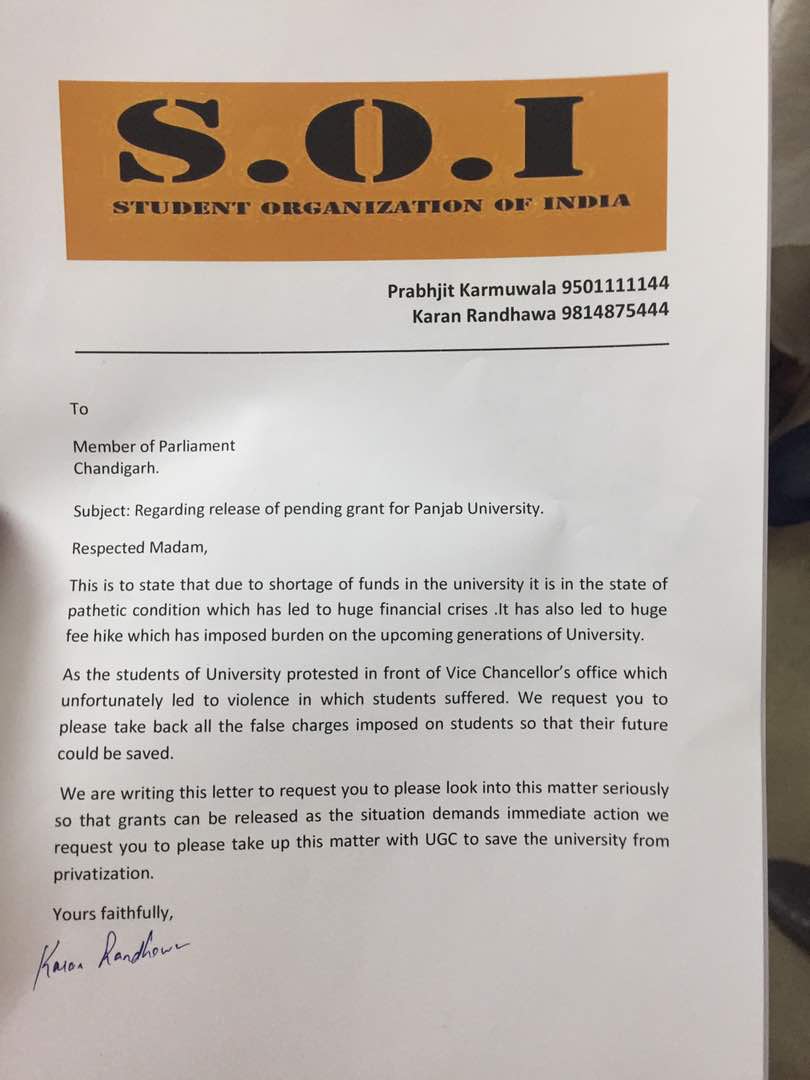 S.O.I
STUDENT ORGANIZATION OF INDIA

Prabhjit Karmuwala 9501111144
Karan Randhawa 9814875444

To

Member of Parliament
Chandigarh.

Subject: Regarding release of pending grant for Panjab University.

Respected Madam,

This is to state that due to shortage of funds in the university it is in the state of pathetic condition which has led to huge financial crises .It has also led to huge fee hike which has imposed burden on the upcoming generations of University.

As the students of University protested in front of Vice Chancellor's office which unfortunately led to violence in which students suffered. We request you to please take back all the false charges imposed on students so that their future could be saved.

We are writing this letter to request you to please look into this matter seriously so that grants can be released as the situation demands immediate action we request you to please take up this matter with UGC to save the university from privatization.

Yours faithfully,

Karan Randhawa